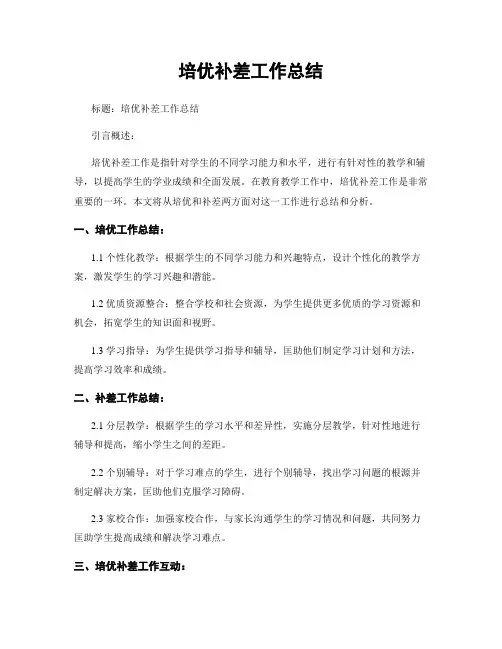 培优补差工作总结

标题：培优补差工作总结

引言概述：

培优补差工作是指针对学生的不同学习能力和水平，进行有针对性的教学和辅导，以提高学生的学业成绩和全面发展。在教育教学工作中，培优补差工作是非常重要的一环。本文将从培优和补差两方面对这一工作进行总结和分析。

一、培优工作总结：

1.1 个性化教学：根据学生的不同学习能力和兴趣特点，设计个性化的教学方案，激发学生的学习兴趣和潜能。

1.2 优质资源整合：整合学校和社会资源，为学生提供更多优质的学习资源和机会，拓宽学生的知识面和视野。

1.3 学习指导：为学生提供学习指导和辅导，匡助他们制定学习计划和方法，提高学习效率和成绩。

二、补差工作总结：

2.1 分层教学：根据学生的学习水平和差异性，实施分层教学，针对性地进行辅导和提高，缩小学生之间的差距。

2.2 个别辅导：对于学习难点的学生，进行个别辅导，找出学习问题的根源并制定解决方案，匡助他们克服学习障碍。

2.3 家校合作：加强家校合作，与家长沟通学生的学习情况和问题，共同努力匡助学生提高成绩和解决学习难点。

三、培优补差工作互动：